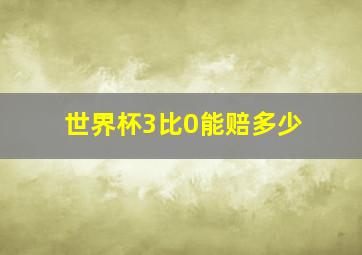 世界杯3比0能赔多少